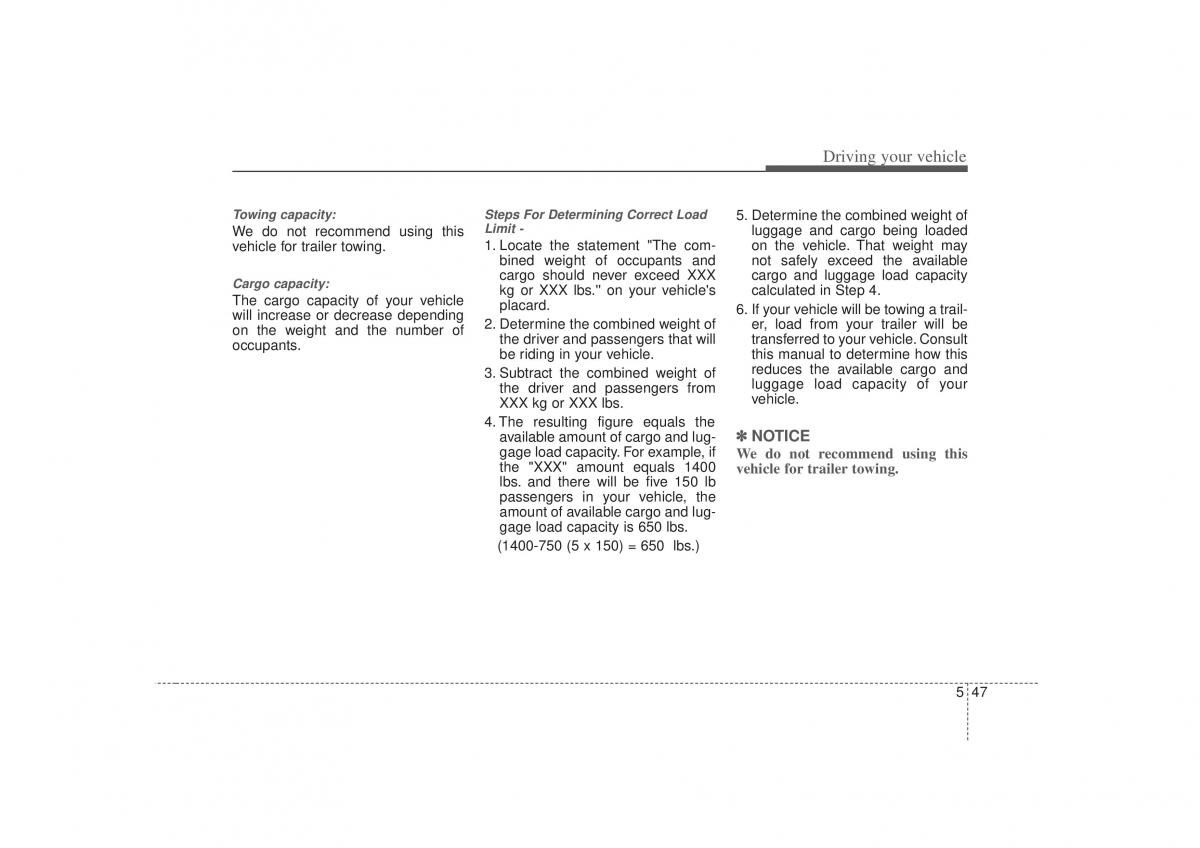 Driving your vehicle

Towing capacity:
We do not recommend using this vehicle for trailer towing.

Cargo capacity:
The cargo capacity of your vehicle will increase or decrease depending on the weight and the number of occupants.

Steps For Determining Correct Load Limit -
1. Locate the statement "The combined weight of occupants and cargo should never exceed XXX kg or XXX lbs.'' on your vehicle's placard.
2. Determine the combined weight of the driver and passengers that will be riding in your vehicle.
3. Subtract the combined weight of the driver and passengers from XXX kg or XXX lbs.
4. The resulting figure equals the available amount of cargo and luggage load capacity. For example, if the "XXX" amount equals 1400 lbs. and there will be five 150 lb passengers in your vehicle, the amount of available cargo and luggage load capacity is 650 lbs.
(1400-750 (5 x 150) = 650 lbs.)
5. Determine the combined weight of luggage and cargo being loaded on the vehicle. That weight may not safely exceed the available cargo and luggage load capacity calculated in Step 4.
6. If your vehicle will be towing a trailer, load from your trailer will be transferred to your vehicle. Consult this manual to determine how this reduces the available cargo and luggage load capacity of your vehicle.

✽ NOTICE
We do not recommend using this vehicle for trailer towing.

5 47